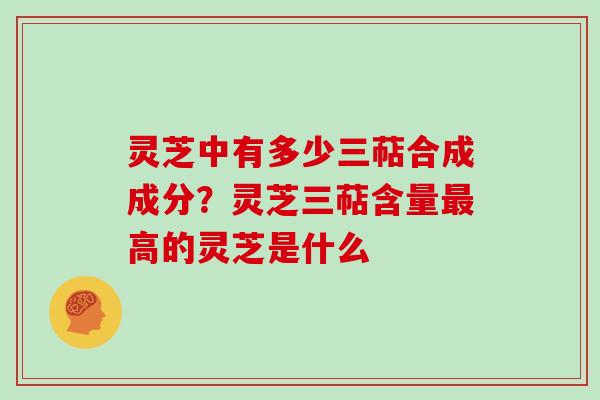 灵芝中有多少三萜合成成分？灵芝三萜含量最高的灵芝是什么